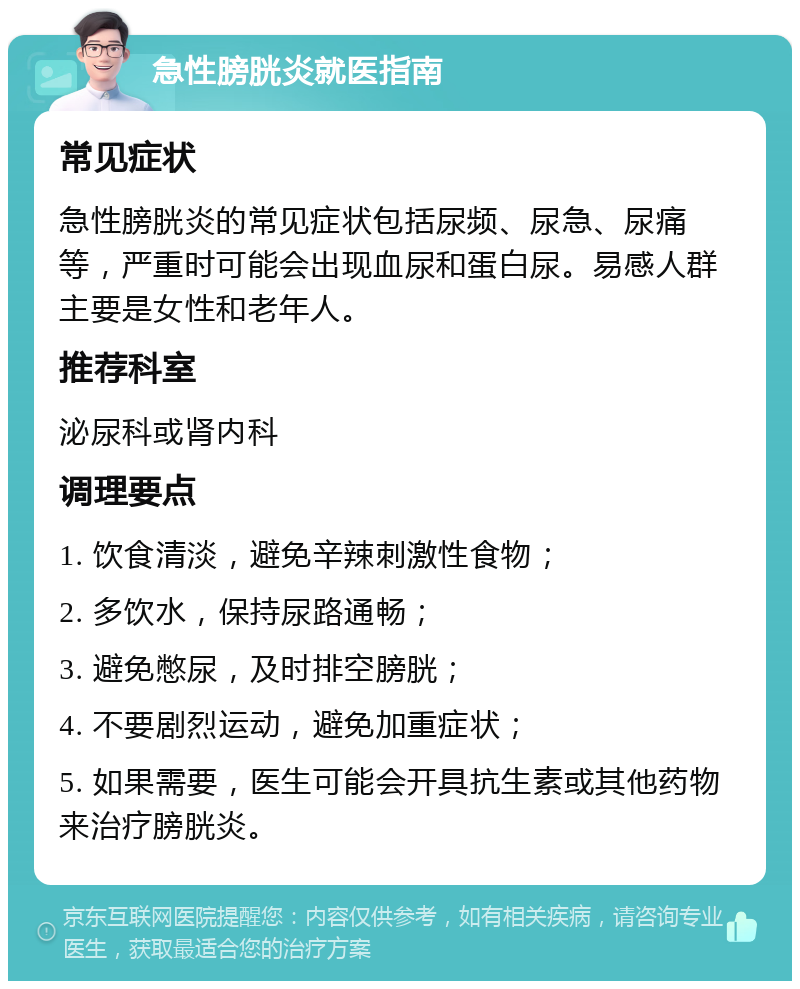 急性膀胱炎就医指南

常见症状

急性膀胱炎的常见症状包括尿频、尿急、尿痛等，严重时可能会出现血尿和蛋白尿。易感人群主要是女性和老年人。

推荐科室

泌尿科或肾内科

调理要点

1. 饮食清淡，避免辛辣刺激性食物；

2. 多饮水，保持尿路通畅；

3. 避免憋尿，及时排空膀胱；

4. 不要剧烈运动，避免加重症状；

5. 如果需要，医生可能会开具抗生素或其他药物来治疗膀胱炎。

京东互联网医院提醒您：内容仅供参考，如有相关疾病，请咨询专业医生，获取最适合您的治疗方案